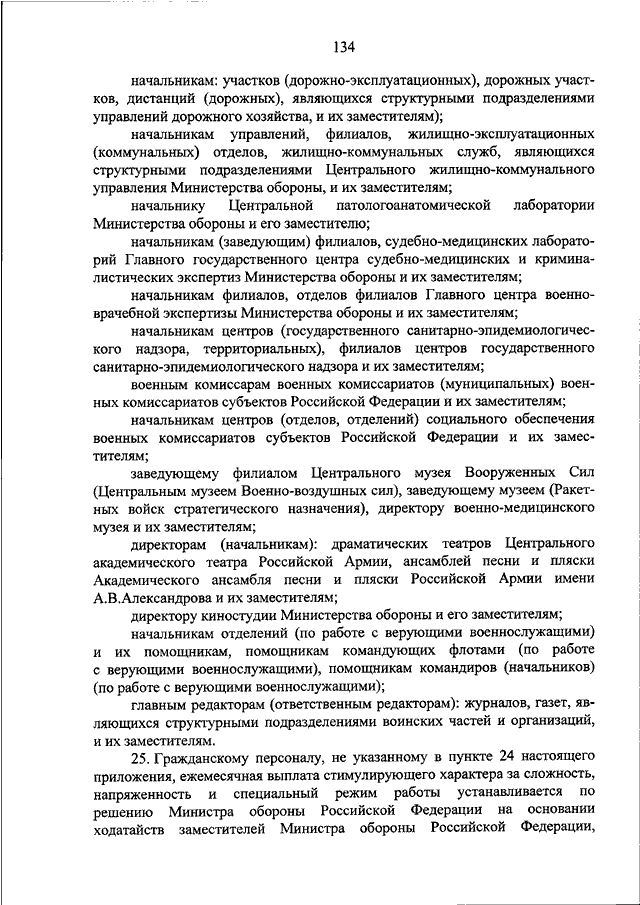 134

начальникам: участков (дорожно-эксплуатационных), дорожных участков, дистанций (дорожных), являющихся структурными подразделениями управлений дорожного хозяйства, и их заместителям);

начальникам управлений, филиалов, жилищно-эксплуатационных (коммунальных) отделов, жилищно-коммунальных служб, являющихся структурными подразделениями Центрального жилищно-коммунального управления Министерства обороны, и их заместителям;

начальнику Центральной патологоанатомической лаборатории Министерства обороны и его заместителю;

начальникам (заведующим) филиалов, судебно-медицинских лабораторий Главного государственного центра судебно-медицинских и криминалистических экспертиз Министерства обороны и их заместителям;

начальникам филиалов, отделов филиалов Главного центра военно-врачебной экспертизы Министерства обороны и их заместителям;

начальникам центров (государственного санитарно-эпидемиологического надзора, территориальных), филиалов центров государственного санитарно-эпидемиологического надзора и их заместителям;

военным комиссарам военных комиссариатов (муниципальных) военных комиссариатов субъектов Российской Федерации и их заместителям;

начальникам центров (отделов, отделений) социального обеспечения военных комиссариатов субъектов Российской Федерации и их заместителям;

заведующему филиалом Центрального музея Вооруженных Сил (Центральным музеем Военно-воздушных сил), заведующему музеем (Ракетных войск стратегического назначения), директору военно-медицинского музея и их заместителям;

директорам (начальникам): драматических театров Центрального академического театра Российской Армии, ансамблей песни и пляски Академического ансамбля песни и пляски Российской Армии имени А.В.Александрова и их заместителям;

директору киностудии Министерства обороны и его заместителям;

начальникам отделений (по работе с верующими военнослужащими) и их помощникам, помощникам командующих флотами (по работе с верующими военнослужащими), помощникам командиров (начальников) (по работе с верующими военнослужащими);

главным редакторам (ответственным редакторам): журналов, газет, являющихся структурными подразделениями воинских частей и организаций, и их заместителям.

25. Гражданскому персоналу, не указанному в пункте 24 настоящего приложения, ежемесячная выплата стимулирующего характера за сложность, напряженность и специальный режим работы устанавливается по решению Министра обороны Российской Федерации на основании ходатайств заместителей Министра обороны Российской Федерации,